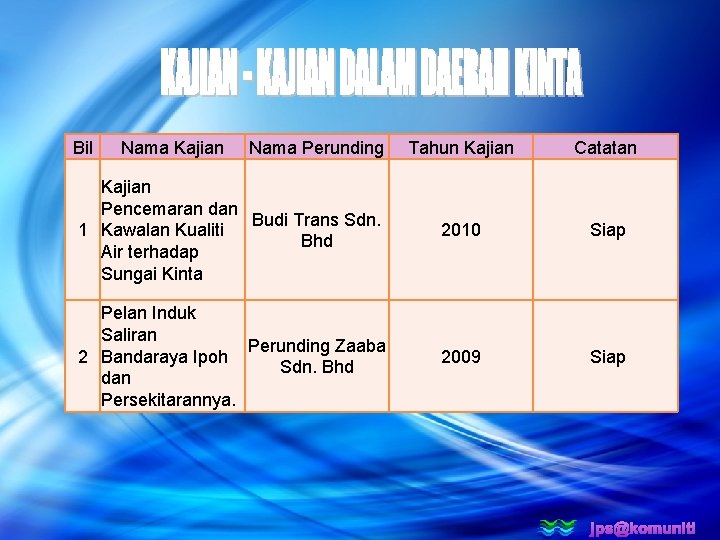 KAJIAN - KAJIAN DALAM DAERAH KINTA

| Bil | Nama Kajian | Nama Perunding | Tahun Kajian | Catatan |
|---|---|---|---|---|
| 1 | Kajian Pencemaran dan Kawalan Kualiti Air terhadap Sungai Kinta | Budi Trans Sdn. Bhd | 2010 | Siap |
| 2 | Pelan Induk Saliran Bandaraya Ipoh dan Persekitarannya. | Perunding Zaaba Sdn. Bhd | 2009 | Siap |

jps@komuniti